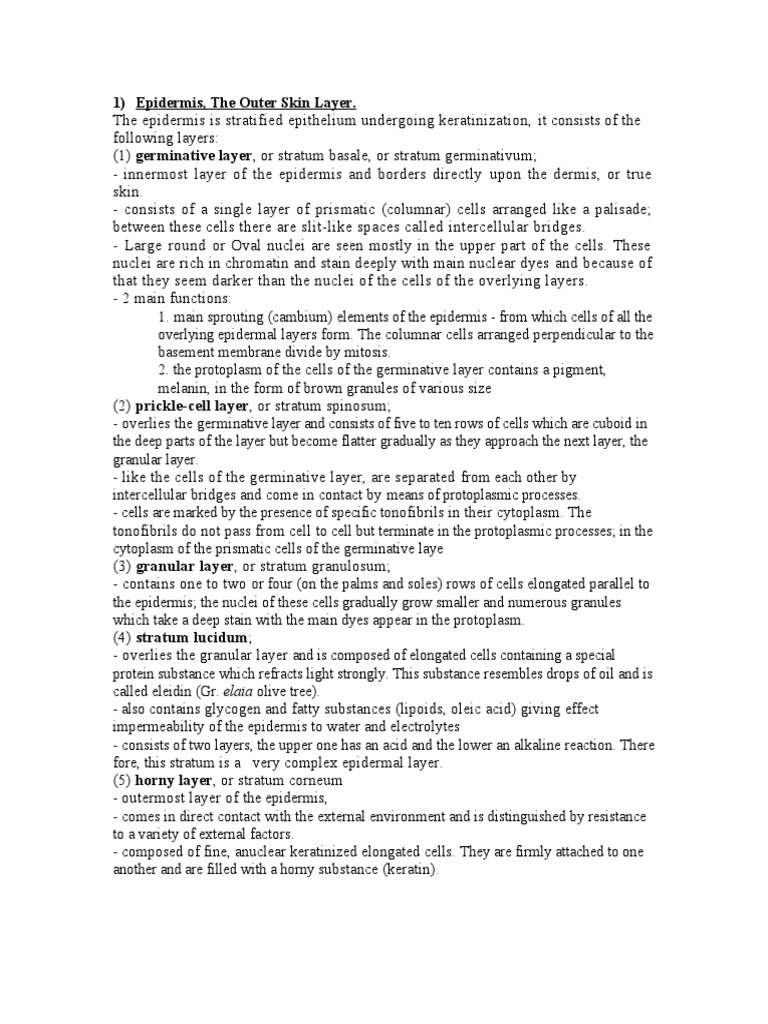 1) Epidermis, The Outer Skin Layer.
The epidermis is stratified epithelium undergoing keratinization, it consists of the following layers:
(1) germinative layer, or stratum basale, or stratum germinativum;
- innermost layer of the epidermis and borders directly upon the dermis, or true skin.
- consists of a single layer of prismatic (columnar) cells arranged like a palisade; between these cells there are slit-like spaces called intercellular bridges.
- Large round or Oval nuclei are seen mostly in the upper part of the cells. These nuclei are rich in chromatin and stain deeply with main nuclear dyes and because of that they seem darker than the nuclei of the cells of the overlying layers.
- 2 main functions:
1. main sprouting (cambium) elements of the epidermis - from which cells of all the overlying epidermal layers form. The columnar cells arranged perpendicular to the basement membrane divide by mitosis.
2. the protoplasm of the cells of the germinative layer contains a pigment, melanin, in the form of brown granules of various size
(2) prickle-cell layer, or stratum spinosum;
- overlies the germinative layer and consists of five to ten rows of cells which are cuboid in the deep parts of the layer but become flatter gradually as they approach the next layer, the granular layer.
- like the cells of the germinative layer, are separated from each other by intercellular bridges and come in contact by means of protoplasmic processes.
- cells are marked by the presence of specific tonofibrils in their cytoplasm. The tonofibrils do not pass from cell to cell but terminate in the protoplasmic processes; in the cytoplasm of the prismatic cells of the germinative laye
(3) granular layer, or stratum granulosum;
- contains one to two or four (on the palms and soles) rows of cells elongated parallel to the epidermis; the nuclei of these cells gradually grow smaller and numerous granules which take a deep stain with the main dyes appear in the protoplasm.
(4) stratum lucidum;
- overlies the granular layer and is composed of elongated cells containing a special protein substance which refracts light strongly. This substance resembles drops of oil and is called eleidin (Gr. elaia olive tree).
- also contains glycogen and fatty substances (lipoids, oleic acid) giving effect impermeability of the epidermis to water and electrolytes
- consists of two layers, the upper one has an acid and the lower an alkaline reaction. There fore, this stratum is a very complex epidermal layer.
(5) horny layer, or stratum corneum
- outermost layer of the epidermis,
- comes in direct contact with the external environment and is distinguished by resistance to a variety of external factors.
- composed of fine, anuclear keratinized elongated cells. They are firmly attached to one another and are filled with a horny substance (keratin).